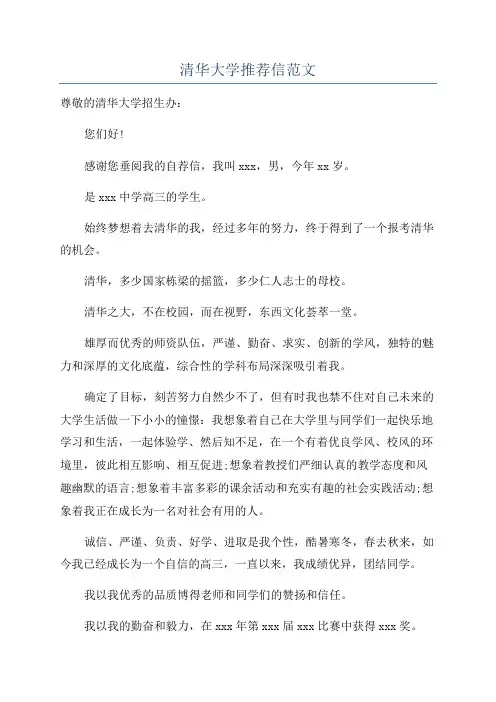 清华大学推荐信范文

尊敬的清华大学招生办：

您们好！

感谢您垂阅我的自荐信，我叫 xxx，男，今年 xx 岁。

是 xxx 中学高三的学生。

始终梦想着去清华的我，经过多年的努力，终于得到了一个报考清华的机会。

清华，多少国家栋梁的摇篮，多少仁人志士的母校。

清华之大，不在校园，而在视野，东西文化荟萃一堂。

雄厚而优秀的师资队伍，严谨、勤奋、求实、创新的学风，独特的魅力和深厚的文化底蕴，综合性的学科布局深深吸引着我。

确定了目标，刻苦努力自然少不了，但有时我也禁不住对自己未来的大学生活做一下小小的憧憬：我想象着自己在大学里与同学们一起快乐地学习和生活，一起体验学、然后知不足，在一个有着优良学风、校风的环境里，彼此相互影响、相互促进;想象着教授们严细认真的教学态度和风趣幽默的语言;想象着丰富多彩的课余活动和充实有趣的社会实践活动;想象着我正在成长为一名对社会有用的人。

诚信、严谨、负责、好学、进取是我个性，酷暑寒冬，春去秋来，如今我已经成长为一个自信的高三，一直以来，我成绩优异，团结同学。

我以我优秀的品质博得老师和同学们的赞扬和信任。

我以我的勤奋和毅力，在 xxx 年第 xxx 届 xxx 比赛中获得 xxx 奖。